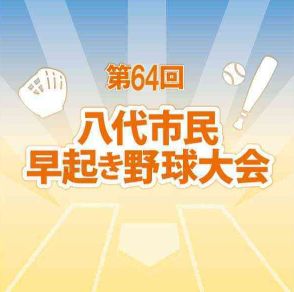 第64回

八代市民
早起き野球大会